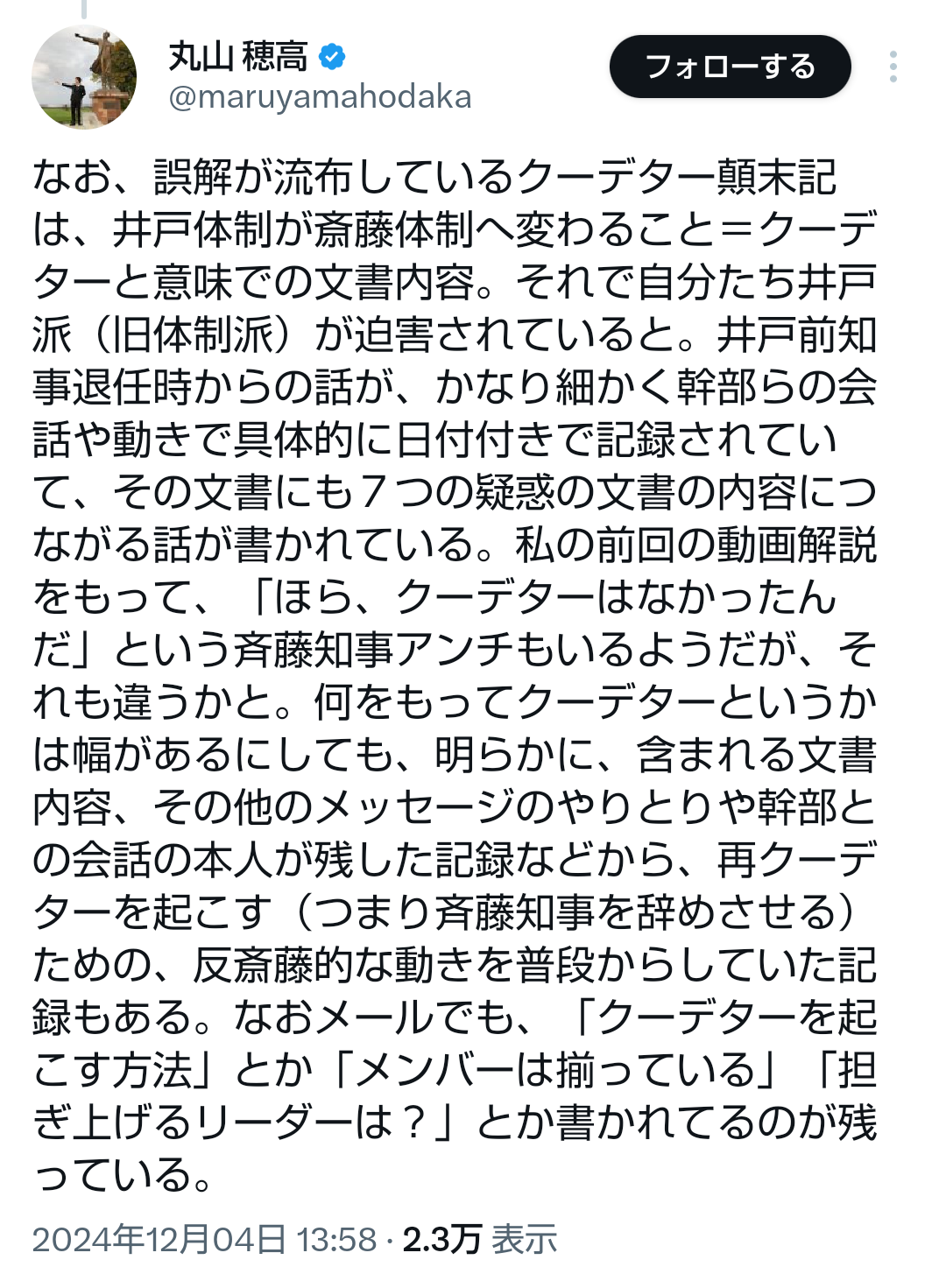 丸山 穂高
@maruyamahodaka
フォローする

なお、誤解が流布しているクーデター顛末記は、井戸体制が斎藤体制へ変わること＝クーデターと意味での文書内容。それで自分たち井戸派（旧体制派）が迫害されていると。井戸前知事退任時からの話が、かなり細かく幹部らの会話や動きで具体的に日付付きで記録されていて、その文書にも７つの疑惑の文書の内容につながる話が書かれている。私の前回の動画解説をもって、「ほら、クーデターはなかったんだ」という斉藤知事アンチもいるようだが、それも違うかと。何をもってクーデターというかは幅があるにしても、明らかに、含まれる文書内容、その他のメッセージのやりとりや幹部との会話の本人が残した記録などから、再クーデターを起こす（つまり斉藤知事を辞めさせる）ための、反斎藤的な動きを普段からしていた記録もある。なおメールでも、「クーデターを起こす方法」とか「メンバーは揃っている」「担ぎ上げるリーダーは？」とか書かれてるのが残っている。

2024年12月04日 13:58 · 2.3万 表示